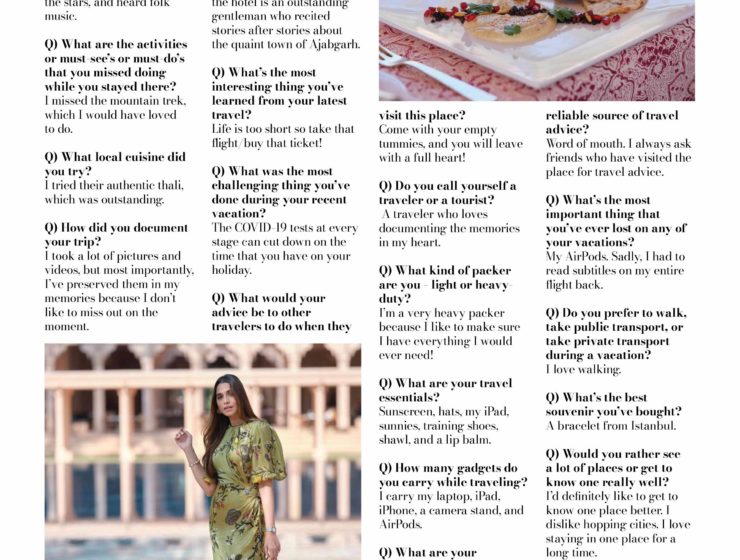 the stars, and heard folk music.

Q) What are the activities or must-see's or must-do's that you missed doing while you stayed there?
I missed the mountain trek, which I would have loved to do.

Q) What local cuisine did you try?
I tried their authentic thali, which was outstanding.

Q) How did you document your trip?
I took a lot of pictures and videos, but most importantly, I've preserved them in my memories because I don't like to miss out on the moment.

the hotel is an outstanding gentleman who recited stories after stories about the quaint town of Ajabgarh.

Q) What's the most interesting thing you've learned from your latest travel?
Life is too short so take that flight/buy that ticket!

Q) What was the most challenging thing you've done during your recent vacation?
The COVID-19 tests at every stage can cut down on the time that you have on your holiday.

Q) What would your advice be to other travelers to do when they visit this place?
Come with your empty tummies, and you will leave with a full heart!

Q) Do you call yourself a traveler or a tourist?
A traveler who loves documenting the memories in my heart.

Q) What kind of packer are you - light or heavy-duty?
I'm a very heavy packer because I like to make sure I have everything I would ever need!

Q) What are your travel essentials?
Sunscreen, hats, my iPad, sunnies, training shoes, shawl, and a lip balm.

Q) How many gadgets do you carry while traveling?
I carry my laptop, iPad, iPhone, a camera stand, and AirPods.

Q) What are your reliable source of travel advice?
Word of mouth. I always ask friends who have visited the place for travel advice.

Q) What's the most important thing that you've ever lost on any of your vacations?
My AirPods. Sadly, I had to read subtitles on my entire flight back.

Q) Do you prefer to walk, take public transport, or take private transport during a vacation?
I love walking.

Q) What's the best souvenir you've bought?
A bracelet from Istanbul.

Q) Would you rather see a lot of places or get to know one really well?
I'd definitely like to get to know one place better. I dislike hopping cities. I love staying in one place for a long time.